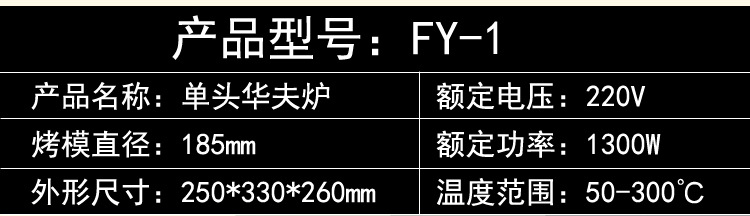 产品型号：FY-1

| 产品名称：单头华夫炉 | 额定电压：220V |
|---|---|
| 烤模直径：185mm | 额定功率：1300W |
| 外形尺寸：250*330*260mm | 温度范围：50-300°C |